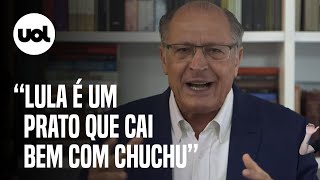 uol

“LULA É UM PRATO QUE CAI BEM COM CHUCHU”